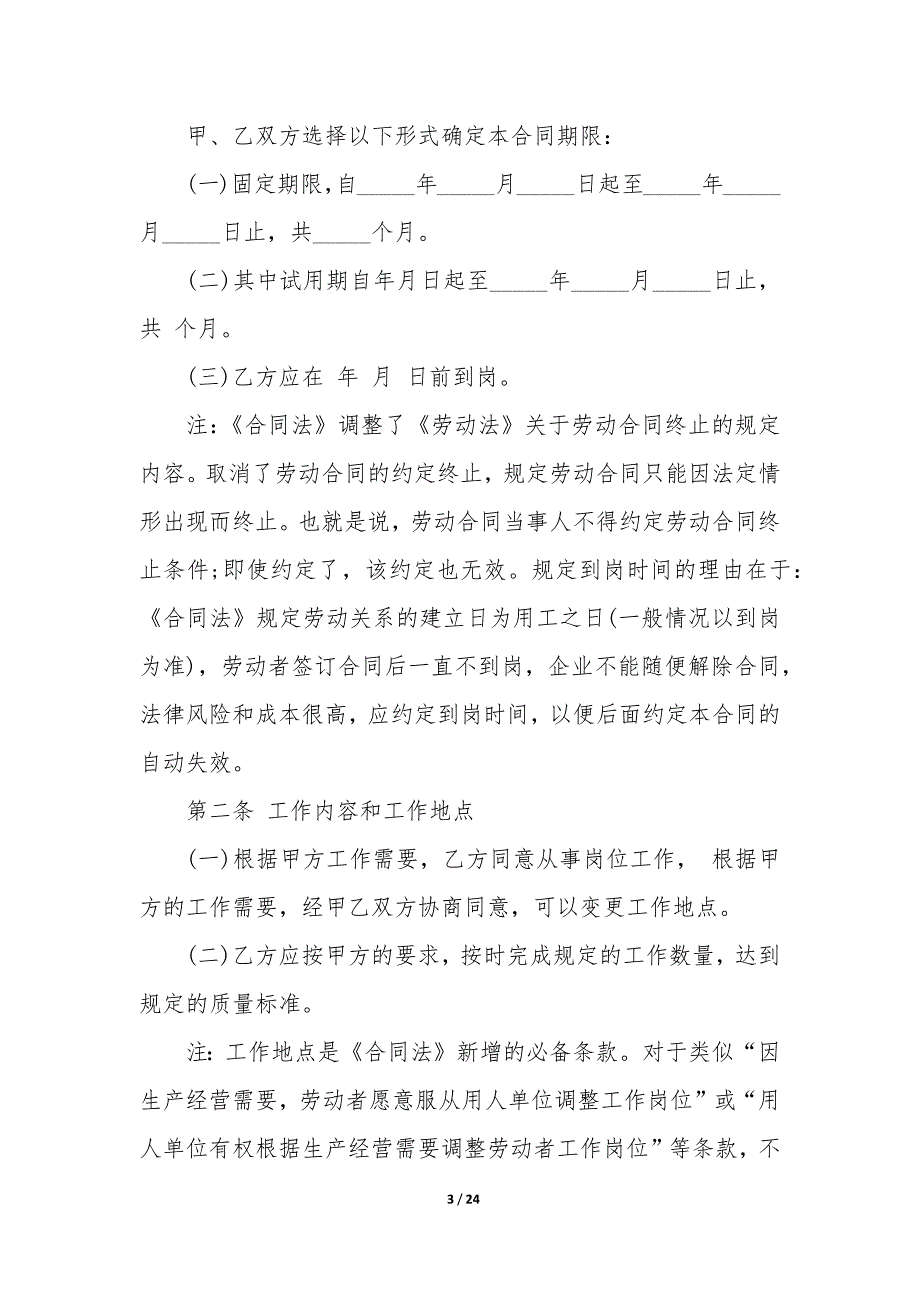 甲、乙双方选择以下形式确定本合同期限：

(一)固定期限,自_____年_____月_____日起至_____年_____月_____日止，共_____个月。

(二)其中试用期自年月日起至_____年_____月_____日止，共 个月。

(三)乙方应在 年 月 日前到岗。

注：《合同法》调整了《劳动法》关于劳动合同终止的规定内容。取消了劳动合同的约定终止，规定劳动合同只能因法定情形出现而终止。也就是说，劳动合同当事人不得约定劳动合同终止条件;即使约定了，该约定也无效。规定到岗时间的理由在于：《合同法》规定劳动关系的建立日为用工之日(一般情况以到岗为准)，劳动者签订合同后一直不到岗，企业不能随便解除合同，法律风险和成本很高，应约定到岗时间，以便后面约定本合同的自动失效。

第二条 工作内容和工作地点

(一)根据甲方工作需要，乙方同意从事岗位工作， 根据甲方的工作需要，经甲乙双方协商同意，可以变更工作地点。

(二)乙方应按甲方的要求，按时完成规定的工作数量，达到规定的质量标准。

注：工作地点是《合同法》新增的必备条款。对于类似“因生产经营需要，劳动者愿意服从用人单位调整工作岗位”或“用人单位有权根据生产经营需要调整劳动者工作岗位”等条款，不

3 / 24